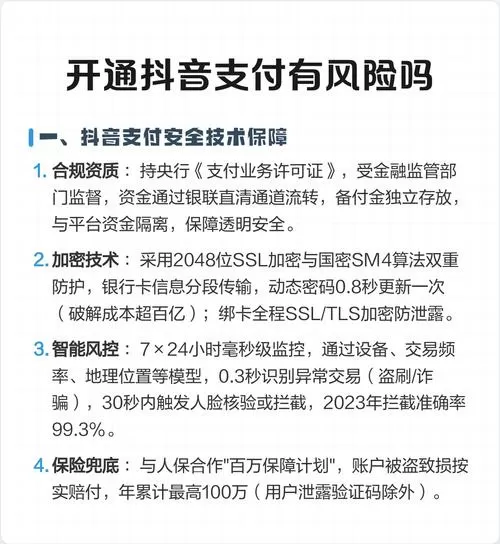 开通抖音支付有风险吗

一、抖音支付安全技术保障

1. 合规资质：持央行《支付业务许可证》，受金融监管部门监督，资金通过银联直清通道流转，备付金独立存放，与平台资金隔离，保障透明安全。

2. 加密技术：采用2048位SSL加密与国密SM4算法双重防护，银行卡信息分段传输，动态密码0.8秒更新一次（破解成本超百亿）；绑卡全程SSL/TLS加密防泄露。

3. 智能风控：7×24小时毫秒级监控，通过设备、交易频率、地理位置等模型，0.3秒识别异常交易（盗刷/诈骗），30秒内触发人脸核验或拦截，2023年拦截准确率99.3%。

4. 保险兜底：与人保合作"百万保障计划"，账户被盗致损按实赔付，年累计最高100万（用户泄露验证码除外）。